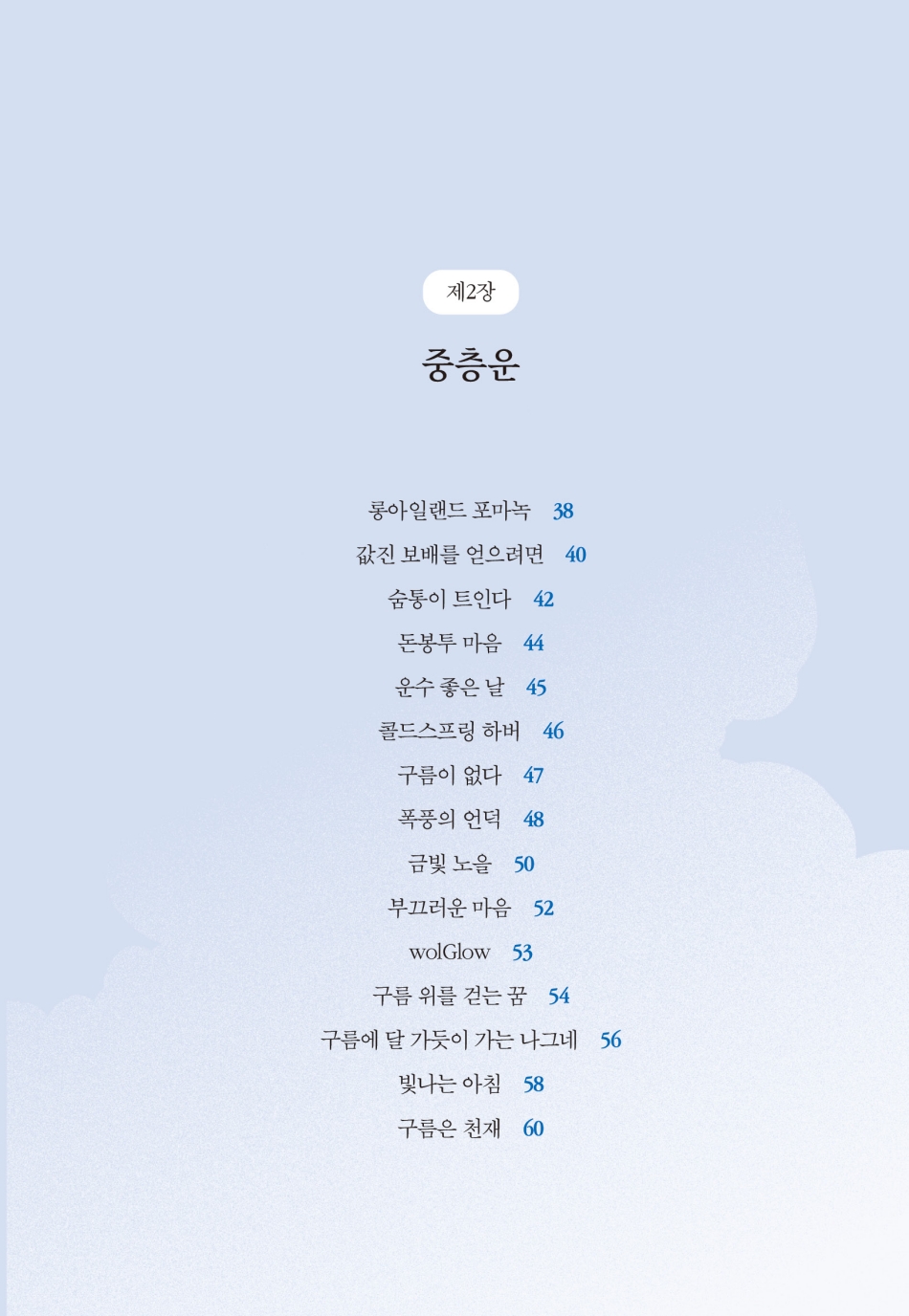 제2장

중층운

롱아일랜드 포마녹 38

값진 보배를 얻으려면 40

숨통이 트인다 42

돈봉투 마음 44

운수 좋은 날 45

콜드스프링 하버 46

구름이 없다 47

폭풍의 언덕 48

금빛 노을 50

부끄러운 마음 52

wolGlow 53

구름 위를 걷는 꿈 54

구름에 달 가듯이 가는 나그네 56

빛나는 아침 58

구름은 천재 60